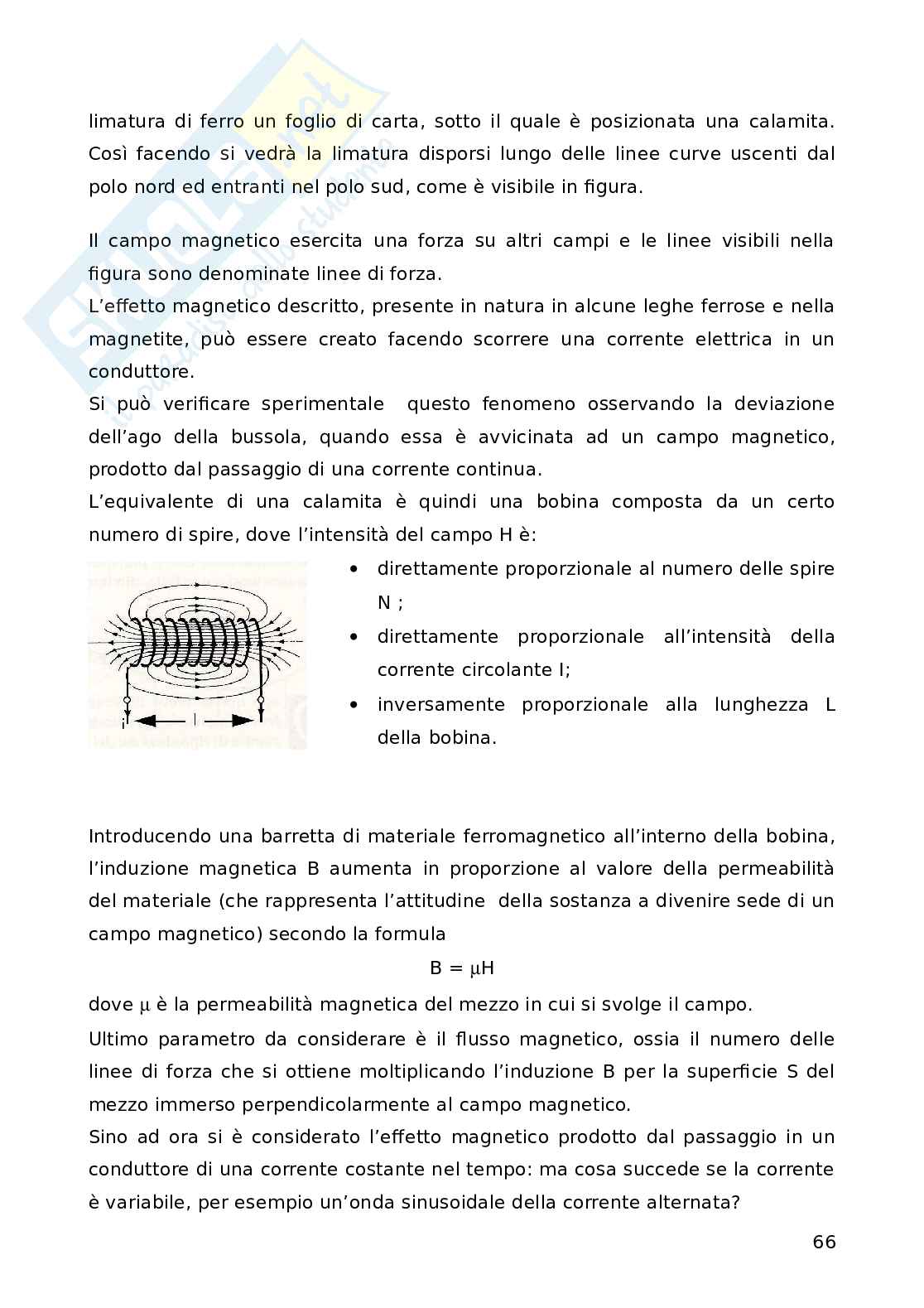 limatura di ferro un foglio di carta, sotto il quale è posizionata una calamita. Così facendo si vedrà la limatura disporsi lungo delle linee curve uscenti dal polo nord ed entranti nel polo sud, come è visibile in figura.

Il campo magnetico esercita una forza su altri campi e le linee visibili nella figura sono denominate linee di forza.
L'effetto magnetico descritto, presente in natura in alcune leghe ferrose e nella magnetite, può essere creato facendo scorrere una corrente elettrica in un conduttore.
Si può verificare sperimentale questo fenomeno osservando la deviazione dell'ago della bussola, quando essa è avvicinata ad un campo magnetico, prodotto dal passaggio di una corrente continua.
L'equivalente di una calamita è quindi una bobina composta da un certo numero di spire, dove l'intensità del campo H è:

i l

• direttamente proporzionale al numero delle spire N ;
• direttamente proporzionale all'intensità della corrente circolante I;
• inversamente proporzionale alla lunghezza L della bobina.

Introducendo una barretta di materiale ferromagnetico all'interno della bobina, l'induzione magnetica B aumenta in proporzione al valore della permeabilità del materiale (che rappresenta l'attitudine della sostanza a divenire sede di un campo magnetico) secondo la formula

$B = \mu H$

dove $\mu$ è la permeabilità magnetica del mezzo in cui si svolge il campo.
Ultimo parametro da considerare è il flusso magnetico, ossia il numero delle linee di forza che si ottiene moltiplicando l'induzione B per la superficie S del mezzo immerso perpendicolarmente al campo magnetico.
Sino ad ora si è considerato l'effetto magnetico prodotto dal passaggio in un conduttore di una corrente costante nel tempo: ma cosa succede se la corrente è variabile, per esempio un'onda sinusoidale della corrente alternata?

66